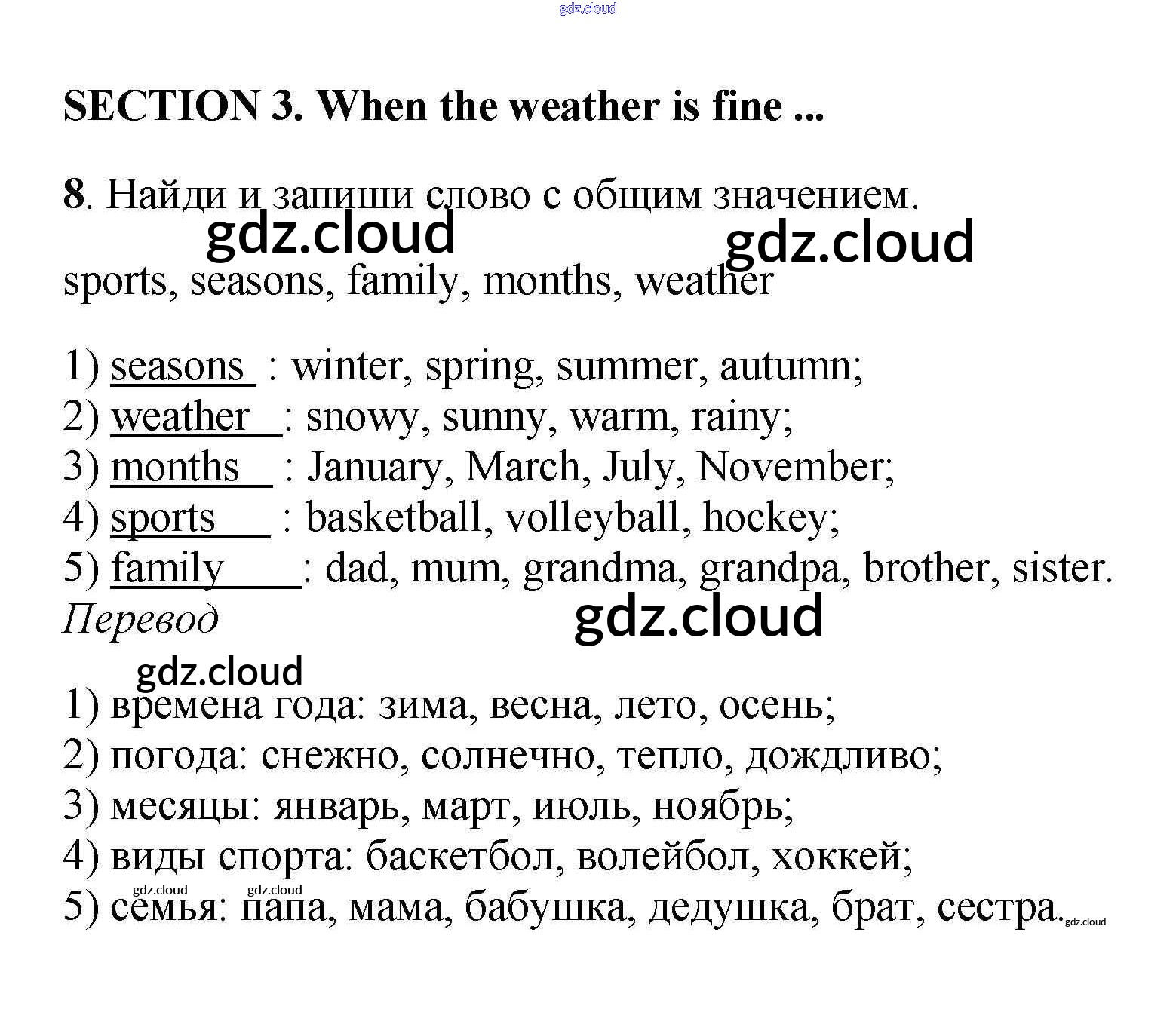 gdz.cloud

SECTION 3. When the weather is fine ...

8. Найди и запиши слово с общим значением.

gdz.cloud gdz.cloud

sports, seasons, family, months, weather

1) seasons : winter, spring, summer, autumn;
2) weather : snowy, sunny, warm, rainy;
3) months : January, March, July, November;
4) sports : basketball, volleyball, hockey;
5) family : dad, mum, grandma, grandpa, brother, sister.

Перевод

gdz.cloud

gdz.cloud

1) времена года: зима, весна, лето, осень;
2) погода: снежно, солнечно, тепло, дождливо;
3) месяцы: январь, март, июль, ноябрь;
4) виды спорта: баскетбол, волейбол, хоккей;

gdz.cloud gdz.cloud

5) семья: папа, мама, бабушка, дедушка, брат, сестра.

gdz.cloud